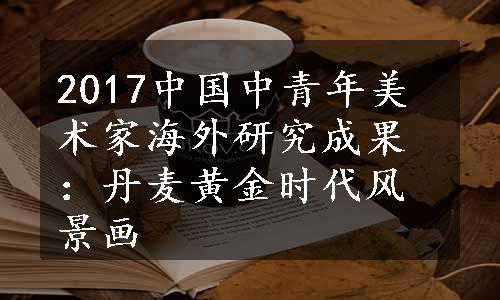 2017中国中青年美术家海外研究成果：丹麦黄金时代风景画